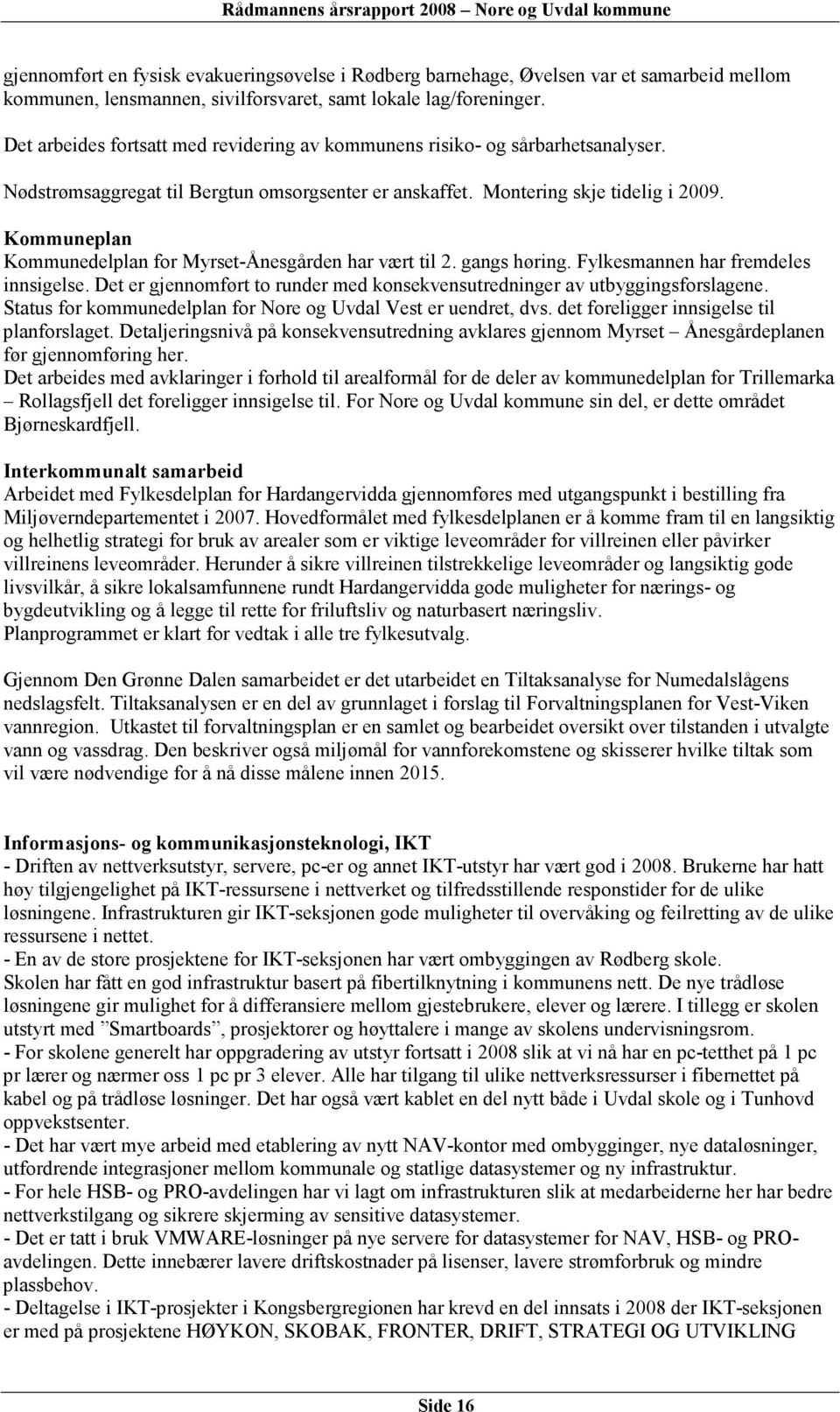 Rådmannens årsrapport 2008 – Nore og Uvdal kommune

gjennomført en fysisk evakueringsøvelse i Rødberg barnehage, Øvelsen var et samarbeid mellom kommunen, lensmannen, sivilforsvaret, samt lokale lag/foreninger.

Det arbeides fortsatt med revidering av kommunens risiko- og sårbarhetsanalyser.

Nødstrømsaggregat til Bergtun omsorgsenter er anskaffet. Montering skje tidelig i 2009.

Kommuneplan
Kommunedelplan for Myrset-Ånesgården har vært til 2. gangs høring. Fylkesmannen har fremdeles innsigelse. Det er gjennomført to runder med konsekvensutredninger av utbyggingsforslagene. Status for kommunedelplan for Nore og Uvdal Vest er uendret, dvs. det foreligger innsigelse til planforslaget. Detaljeringsnivå på konsekvensutredning avklares gjennom Myrset – Ånesgårdeplanen før gjennomføring her.
Det arbeides med avklaringer i forhold til arealformål for de deler av kommunedelplan for Trillemarka – Rollagsfjell det foreligger innsigelse til. For Nore og Uvdal kommune sin del, er dette området Bjørneskardfjell.

Interkommunalt samarbeid
Arbeidet med Fylkesdelplan for Hardangervidda gjennomføres med utgangspunkt i bestilling fra Miljøverndepartementet i 2007. Hovedformålet med fylkesdelplanen er å komme fram til en langsiktig og helhetlig strategi for bruk av arealer som er viktige leveområder for villreinen eller påvirker villreinens leveområder. Herunder å sikre villreinen tilstrekkelige leveområder og langsiktig gode livsvilkår, å sikre lokalsamfunnene rundt Hardangervidda gode muligheter for nærings- og bygdeutvikling og å legge til rette for friluftsliv og naturbasert næringsliv.
Planprogrammet er klart for vedtak i alle tre fylkesutvalg.

Gjennom Den Grønne Dalen samarbeidet er det utarbeidet en Tiltaksanalyse for Numedalslågens nedslagsfelt. Tiltaksanalysen er en del av grunnlaget i forslag til Forvaltningsplanen for Vest-Viken vannregion. Utkastet til forvaltningsplan er en samlet og bearbeidet oversikt over tilstanden i utvalgte vann og vassdrag. Den beskriver også miljømål for vannforekomstene og skisserer hvilke tiltak som vil være nødvendige for å nå disse målene innen 2015.

Informasjons- og kommunikasjonsteknologi, IKT
- Driften av nettverksutstyr, servere, pc-er og annet IKT-utstyr har vært god i 2008. Brukerne har hatt høy tilgjengelighet på IKT-ressursene i nettverket og tilfredsstillende responstider for de ulike løsningene. Infrastrukturen gir IKT-seksjonen gode muligheter til overvåking og feilretting av de ulike ressursene i nettet.
- En av de store prosjektene for IKT-seksjonen har vært ombyggingen av Rødberg skole.
Skolen har fått en god infrastruktur basert på fibertilknytning i kommunens nett. De nye trådløse løsningene gir mulighet for å differansiere mellom gjestebrukere, elever og lærere. I tillegg er skolen utstyrt med ”Smartboards”, prosjektorer og høyttalere i mange av skolens undervisningsrom.
- For skolene generelt har oppgradering av utstyr fortsatt i 2008 slik at vi nå har en pc-tetthet på 1 pc pr lærer og nærmer oss 1 pc pr 3 elever. Alle har tilgang til ulike nettverksressurser i fibernettet på kabel og på trådløse løsninger. Det har også vært kablet en del nytt både i Uvdal skole og i Tunhovd oppvekstsenter.
- Det har vært mye arbeid med etablering av nytt NAV-kontor med ombygginger, nye dataløsninger, utfordrende integrasjoner mellom kommunale og statlige datasystemer og ny infrastruktur.
- For hele HSB- og PRO-avdelingen har vi lagt om infrastrukturen slik at medarbeiderne her har bedre nettverkstilgang og sikrere skjerming av sensitive datasystemer.
- Det er tatt i bruk VMWARE-løsninger på nye servere for datasystemer for NAV, HSB- og PRO-avdelingen. Dette innebærer lavere driftskostnader på lisenser, lavere strømforbruk og mindre plassbehov.
- Deltagelse i IKT-prosjekter i Kongsbergregionen har krevd en del innsats i 2008 der IKT-seksjonen er med på prosjektene HØYKON, SKOBAK, FRONTER, DRIFT, STRATEGI OG UTVIKLING

Side 16